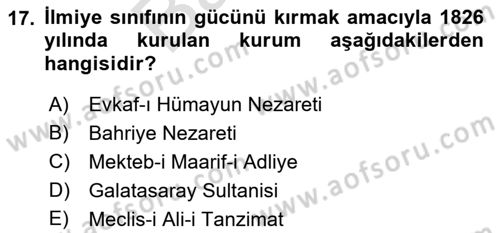 17. İlmiye sınıfının gücünü kırmak amacıyla 1826 yılında kurulan kurum aşağıdakilerden hangisidir?

A) Evkaf-ı Hümayun Nezareti
B) Bahriye Nezareti
C) Mekteb-i Maarif-i Adliye
D) Galatasaray Sultanisi
E) Meclis-i Ali-i Tanzimat

www.aofsoru.com
www.aofsoru.com
www.aofsoru.com
www.aofsoru.com